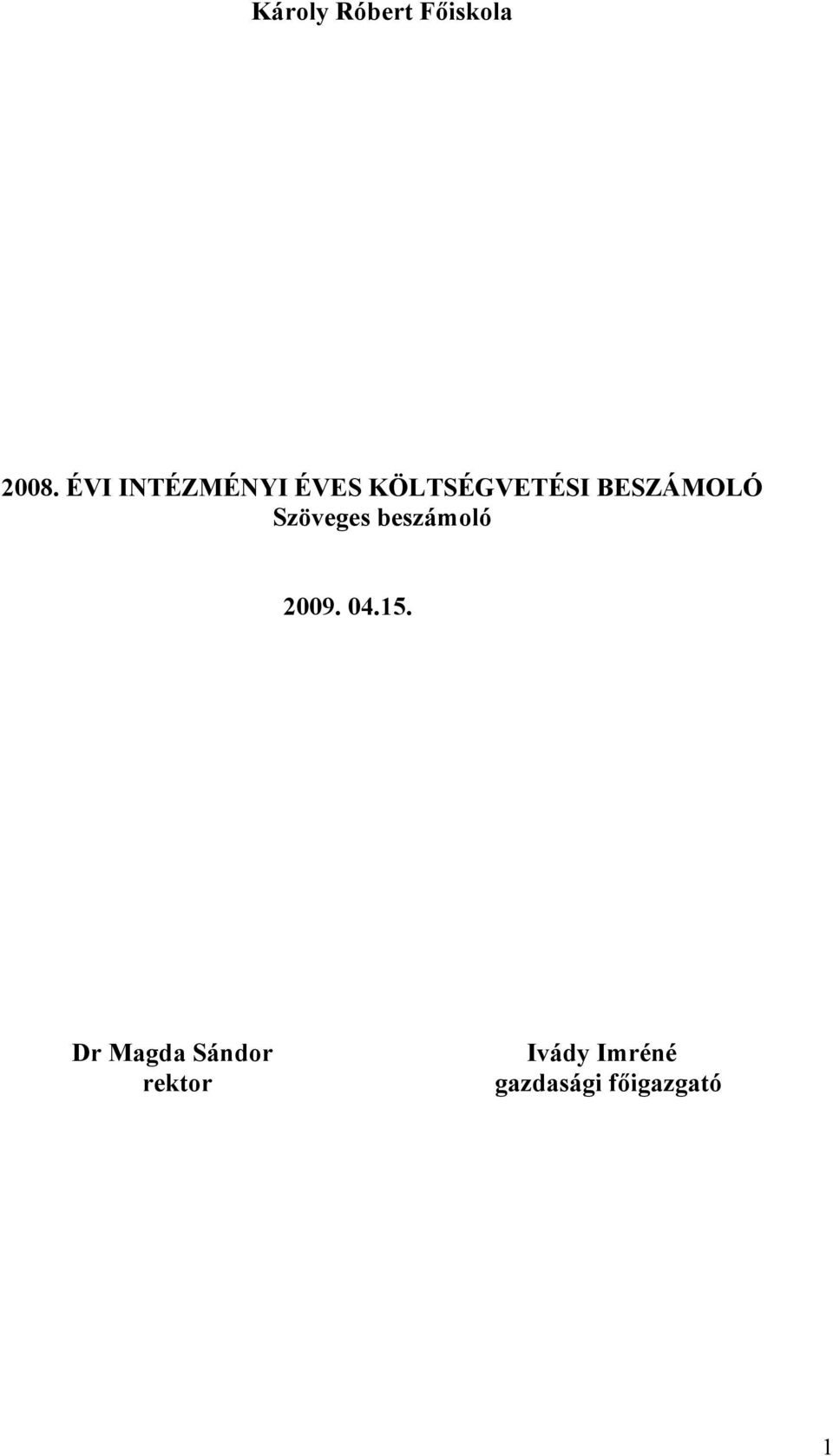 Károly Róbert Főiskola

2008. ÉVI INTÉZMÉNYI ÉVES KÖLTSÉGVETÉSI BESZÁMOLÓ
Szöveges beszámoló

2009. 04.15.

Dr Magda Sándor
rektor

Ivády Imréné
gazdasági főigazgató

1